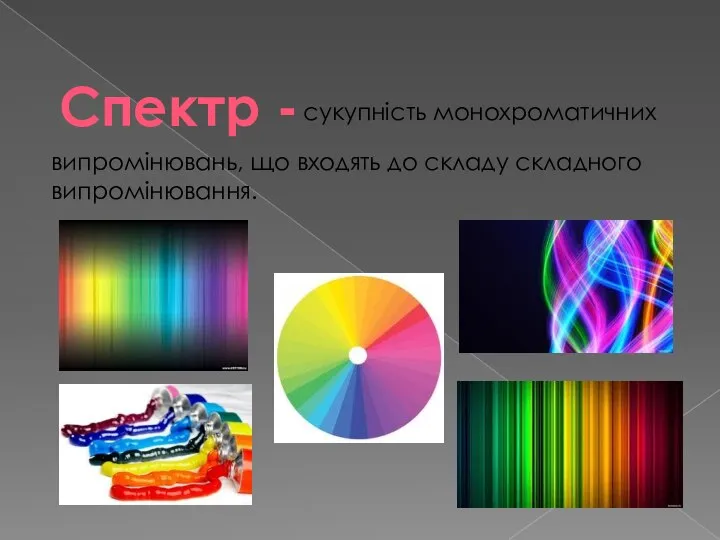 Спектр - сукупність монохроматичних випромінювань, що входять до складу складного випромінювання.